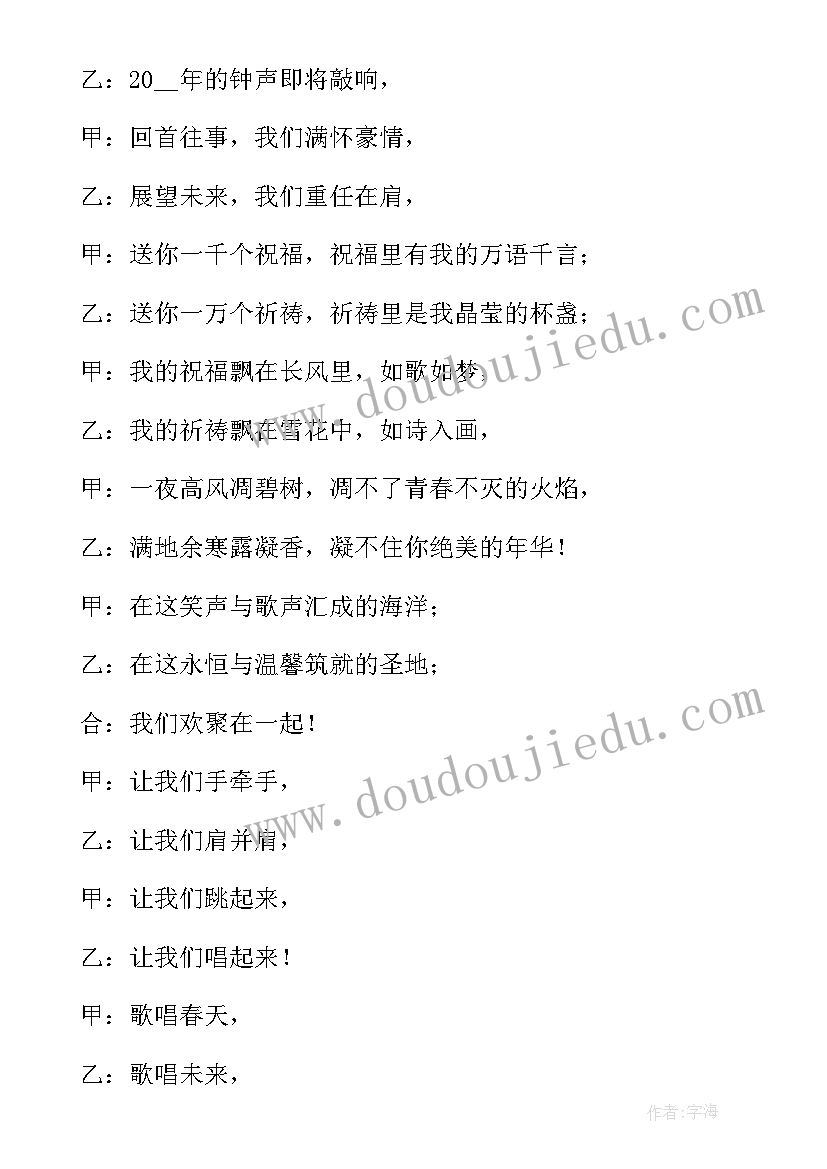 乙：20__年的钟声即将敲响，

甲：回首往事，我们满怀豪情，

乙：展望未来，我们重任在肩，

甲：送你一千个祝福，祝福里有我的万语千言；

乙：送你一万个祈祷，祈祷里是我晶莹的杯盏；

甲：我的祝福飘在长风里，如歌如梦，

乙：我的祈祷飘在雪花中，如诗入画，

甲：一夜高风凋碧树，凋不了青春不灭的火焰，

乙：满地余寒露凝香，凝不住你绝美的年华！

甲：在这笑声与歌声汇成的海洋；

乙：在这永恒与温馨筑就的圣地；

合：我们欢聚在一起！

甲：让我们手牵手，

乙：让我们肩并肩，

甲：让我们跳起来，

乙：让我们唱起来！

甲：歌唱春天，

乙：歌唱未来，

www.doudoujiedu.com

www.doudoujiedu.com

作者：字海